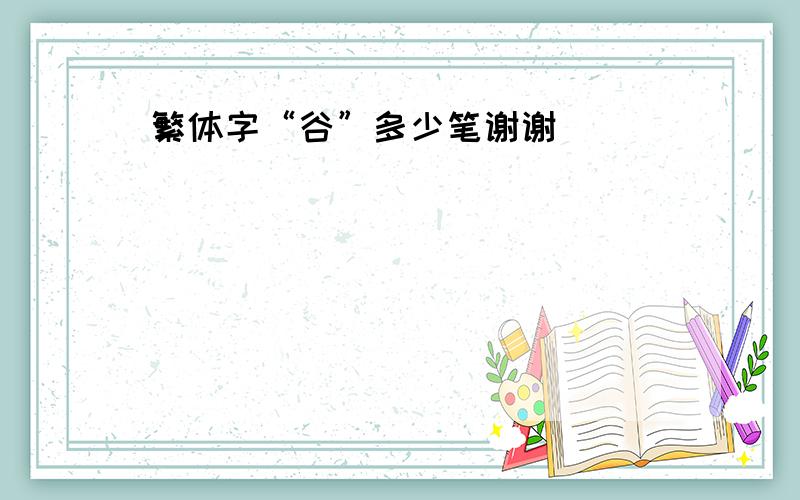 繁体字“谷”多少笔谢谢